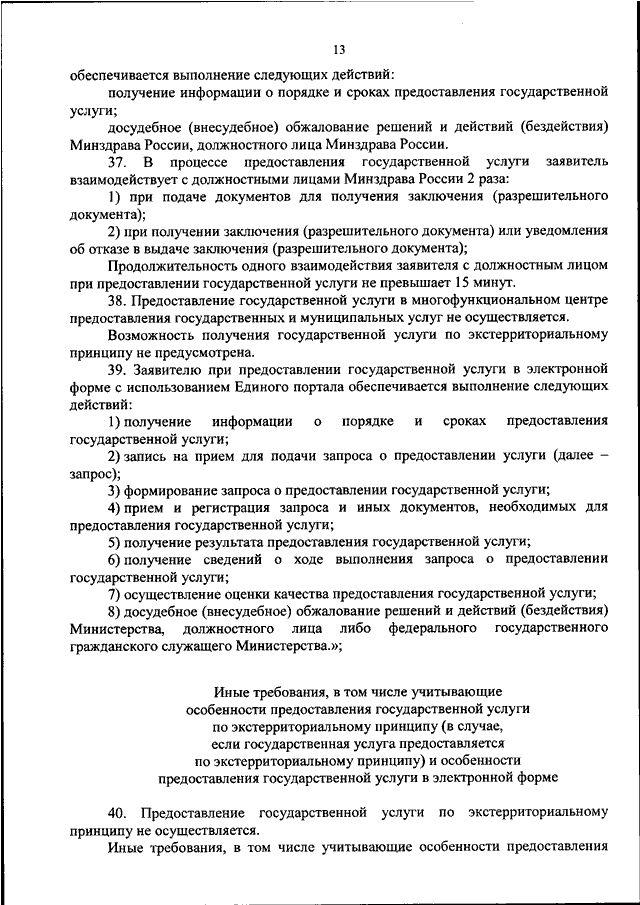 13

обеспечивается выполнение следующих действий:

получение информации о порядке и сроках предоставления государственной услуги;

досудебное (внесудебное) обжалование решений и действий (бездействия) Минздрава России, должностного лица Минздрава России.

37. В процессе предоставления государственной услуги заявитель взаимодействует с должностными лицами Минздрава России 2 раза:

1) при подаче документов для получения заключения (разрешительного документа);

2) при получении заключения (разрешительного документа) или уведомления об отказе в выдаче заключения (разрешительного документа);

Продолжительность одного взаимодействия заявителя с должностным лицом при предоставлении государственной услуги не превышает 15 минут.

38. Предоставление государственной услуги в многофункциональном центре предоставления государственных и муниципальных услуг не осуществляется.

Возможность получения государственной услуги по экстерриториальному принципу не предусмотрена.

39. Заявителю при предоставлении государственной услуги в электронной форме с использованием Единого портала обеспечивается выполнение следующих действий:

1) получение информации о порядке и сроках предоставления государственной услуги;

2) запись на прием для подачи запроса о предоставлении услуги (далее – запрос);

3) формирование запроса о предоставлении государственной услуги;

4) прием и регистрация запроса и иных документов, необходимых для предоставления государственной услуги;

5) получение результата предоставления государственной услуги;

6) получение сведений о ходе выполнения запроса о предоставлении государственной услуги;

7) осуществление оценки качества предоставления государственной услуги;

8) досудебное (внесудебное) обжалование решений и действий (бездействия) Министерства, должностного лица либо федерального государственного гражданского служащего Министерства.»;

Иные требования, в том числе учитывающие особенности предоставления государственной услуги по экстерриториальному принципу (в случае, если государственная услуга предоставляется по экстерриториальному принципу) и особенности предоставления государственной услуги в электронной форме

40. Предоставление государственной услуги по экстерриториальному принципу не осуществляется.

Иные требования, в том числе учитывающие особенности предоставления